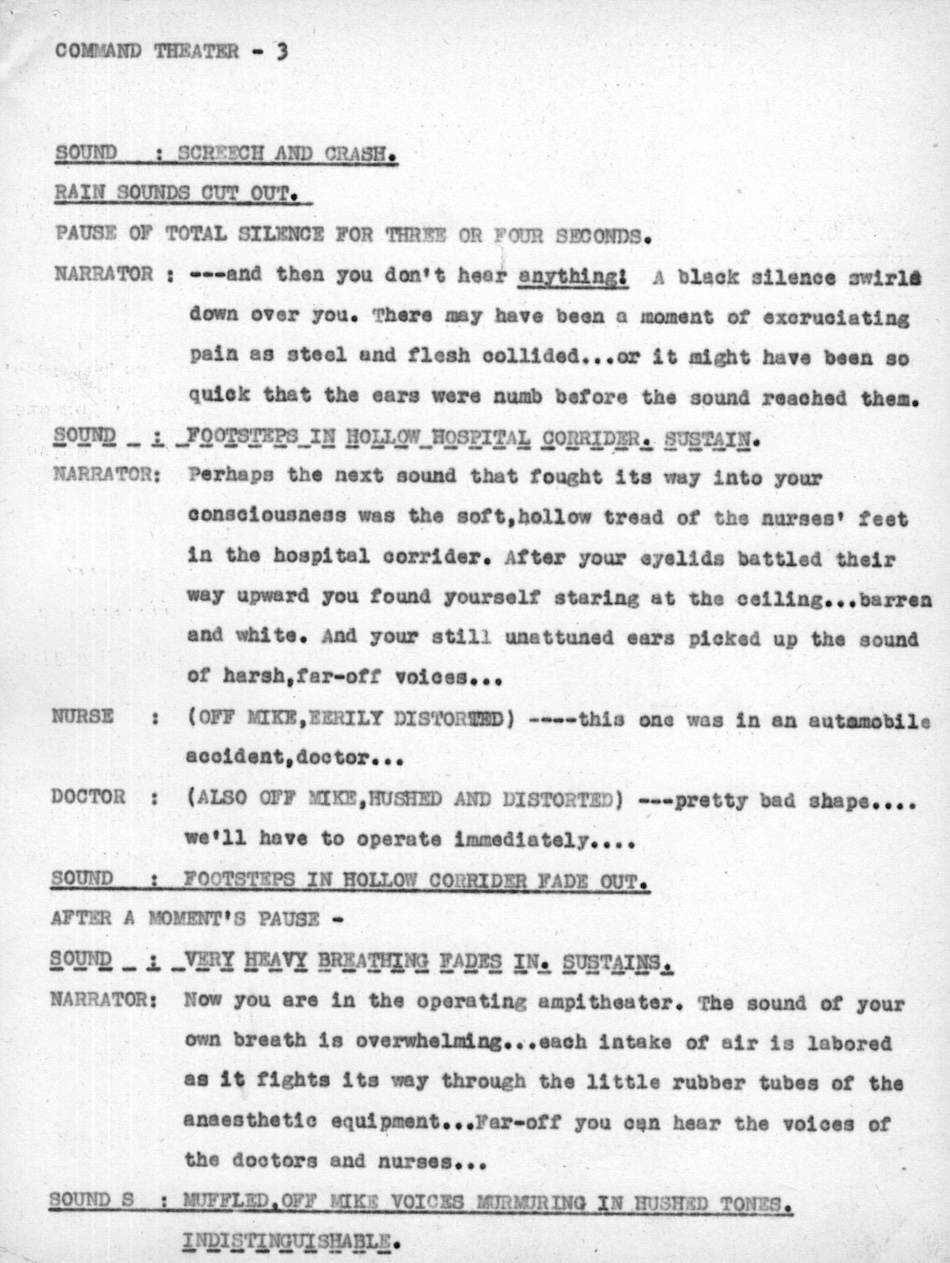 COMMAND THEATER - 3

SOUND : SCREECH AND CRASH.

RAIN SOUNDS CUT OUT.

PAUSE OF TOTAL SILENCE FOR THREE OR FOUR SECONDS.

NARRATOR : ---and then you don't hear anything! A black silence swirls down over you. There may have been a moment of excruciating pain as steel and flesh collided...or it might have been so quick that the ears were numb before the sound reached them.

SOUND : FOOTSTEPS IN HOLLOW HOSPITAL CORRIDER. SUSTAIN.

NARRATOR: Perhaps the next sound that fought its way into your consciousness was the soft,hollow tread of the nurses' feet in the hospital corrider. After your eyelids battled their way upward you found yourself staring at the ceiling...barren and white. And your still unattuned ears picked up the sound of harsh,far-off voices...

NURSE : (OFF MIKE,EERILY DISTORTED) ----this one was in an automobile accident,doctor...

DOCTOR : (ALSO OFF MIKE,HUSHED AND DISTORTED) ---pretty bad shape.... we'll have to operate immediately....

SOUND : FOOTSTEPS IN HOLLOW CORRIDER FADE OUT.

AFTER A MOMENT'S PAUSE -

SOUND : VERY HEAVY BREATHING FADES IN. SUSTAINS.

NARRATOR: Now you are in the operating ampitheater. The sound of your own breath is overwhelming...each intake of air is labored as it fights its way through the little rubber tubes of the anaesthetic equipment...Far-off you can hear the voices of the doctors and nurses...

SOUND S : MUFFLED,OFF MIKE VOICES MURMURING IN HUSHED TONES. INDISTINGUISHABLE.